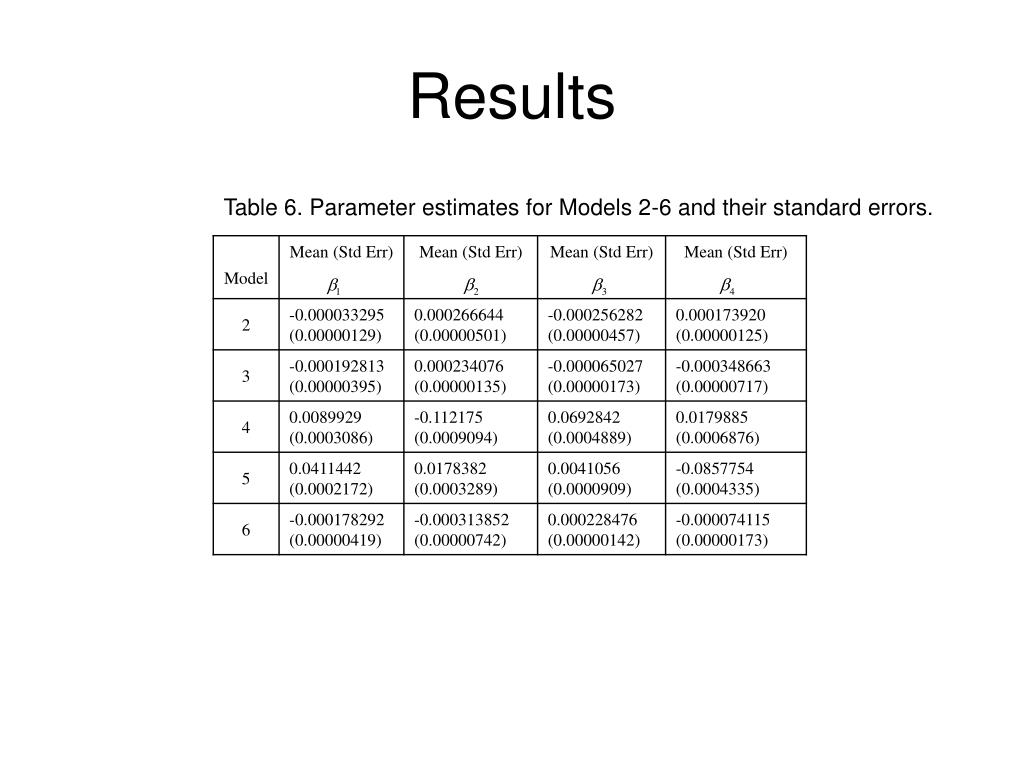 Results

Table 6. Parameter estimates for Models 2-6 and their standard errors.

| Model | Mean (Std Err) $\beta_1$ | Mean (Std Err) $\beta_2$ | Mean (Std Err) $\beta_3$ | Mean (Std Err) $\beta_4$ |
|---|---|---|---|---|
| 2 | -0.000033295 (0.00000129) | 0.000266644 (0.00000501) | -0.000256282 (0.00000457) | 0.000173920 (0.00000125) |
| 3 | -0.000192813 (0.00000395) | 0.000234076 (0.00000135) | -0.000065027 (0.00000173) | -0.000348663 (0.00000717) |
| 4 | 0.0089929 (0.0003086) | -0.112175 (0.0009094) | 0.0692842 (0.0004889) | 0.0179885 (0.0006876) |
| 5 | 0.0411442 (0.0002172) | 0.0178382 (0.0003289) | 0.0041056 (0.0000909) | -0.0857754 (0.0004335) |
| 6 | -0.000178292 (0.00000419) | -0.000313852 (0.00000742) | 0.000228476 (0.00000142) | -0.000074115 (0.00000173) |